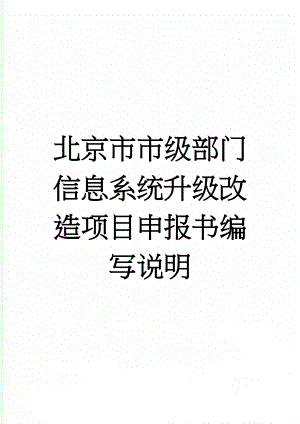 北京市市级部门信息系统升级改造项目申报书编写说明